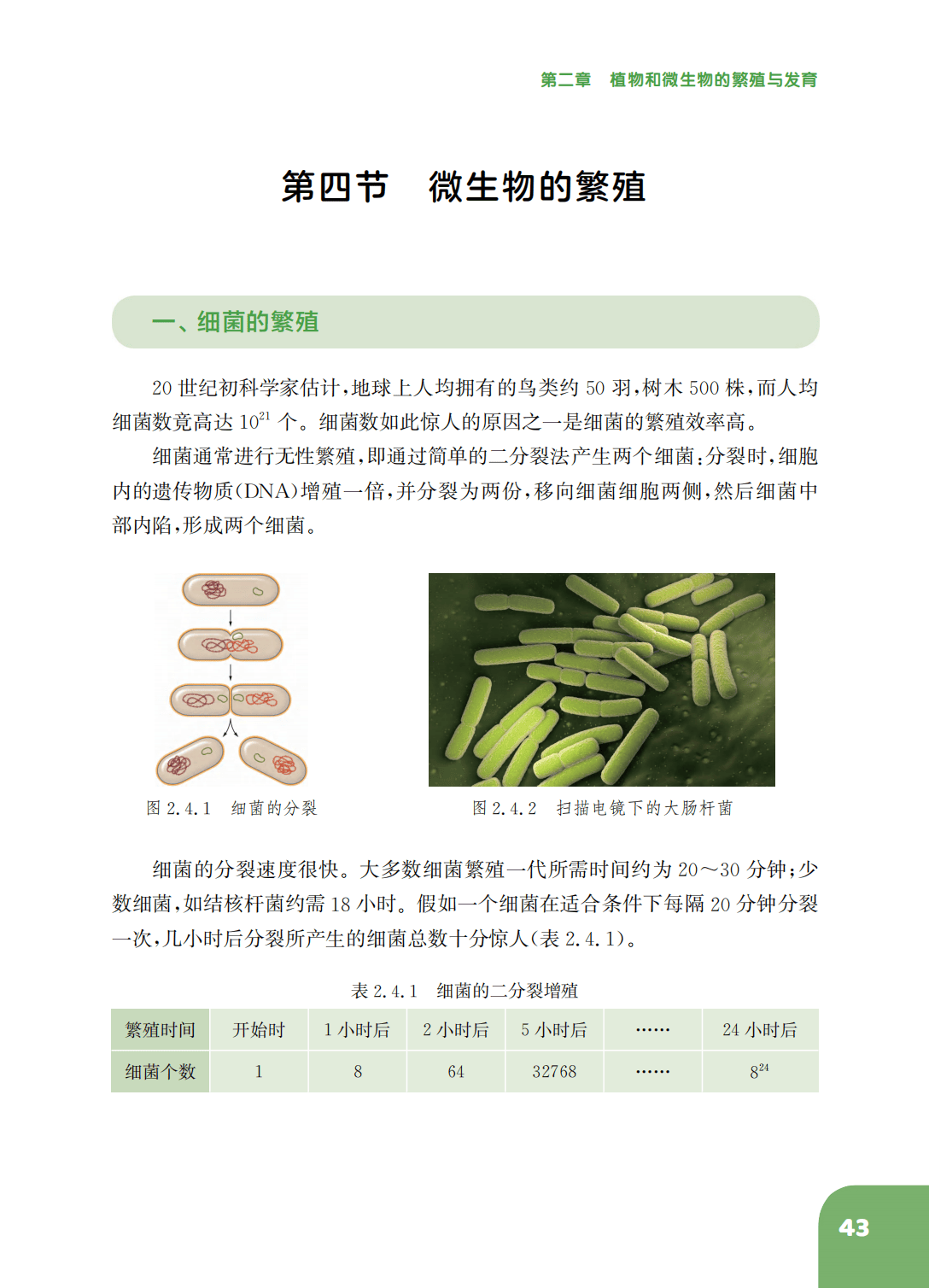 第二章　植物和微生物的繁殖与发育

第四节　微生物的繁殖

一、细菌的繁殖

20 世纪初科学家估计，地球上人均拥有的鸟类约 50 羽，树木 500 株，而人均细菌数竟高达 $10^{21}$ 个。细菌数如此惊人的原因之一是细菌的繁殖效率高。

细菌通常进行无性繁殖，即通过简单的二分裂法产生两个细菌：分裂时，细胞内的遗传物质（DNA）增殖一倍，并分裂为两份，移向细菌细胞两侧，然后细菌中部内陷，形成两个细菌。

图 2.4.1　细菌的分裂

图 2.4.2　扫描电镜下的大肠杆菌

细菌的分裂速度很快。大多数细菌繁殖一代所需时间约为 20～30 分钟；少数细菌，如结核杆菌约需 18 小时。假如一个细菌在适合条件下每隔 20 分钟分裂一次，几小时后分裂所产生的细菌总数十分惊人（表 2.4.1）。

表 2.4.1　细菌的二分裂增殖

| 繁殖时间 | 开始时 | 1 小时后 | 2 小时后 | 5 小时后 | …… | 24 小时后 |
|---|---|---|---|---|---|---|
| 细菌个数 | 1 | 8 | 64 | 32768 | …… | $8^{24}$ |

43